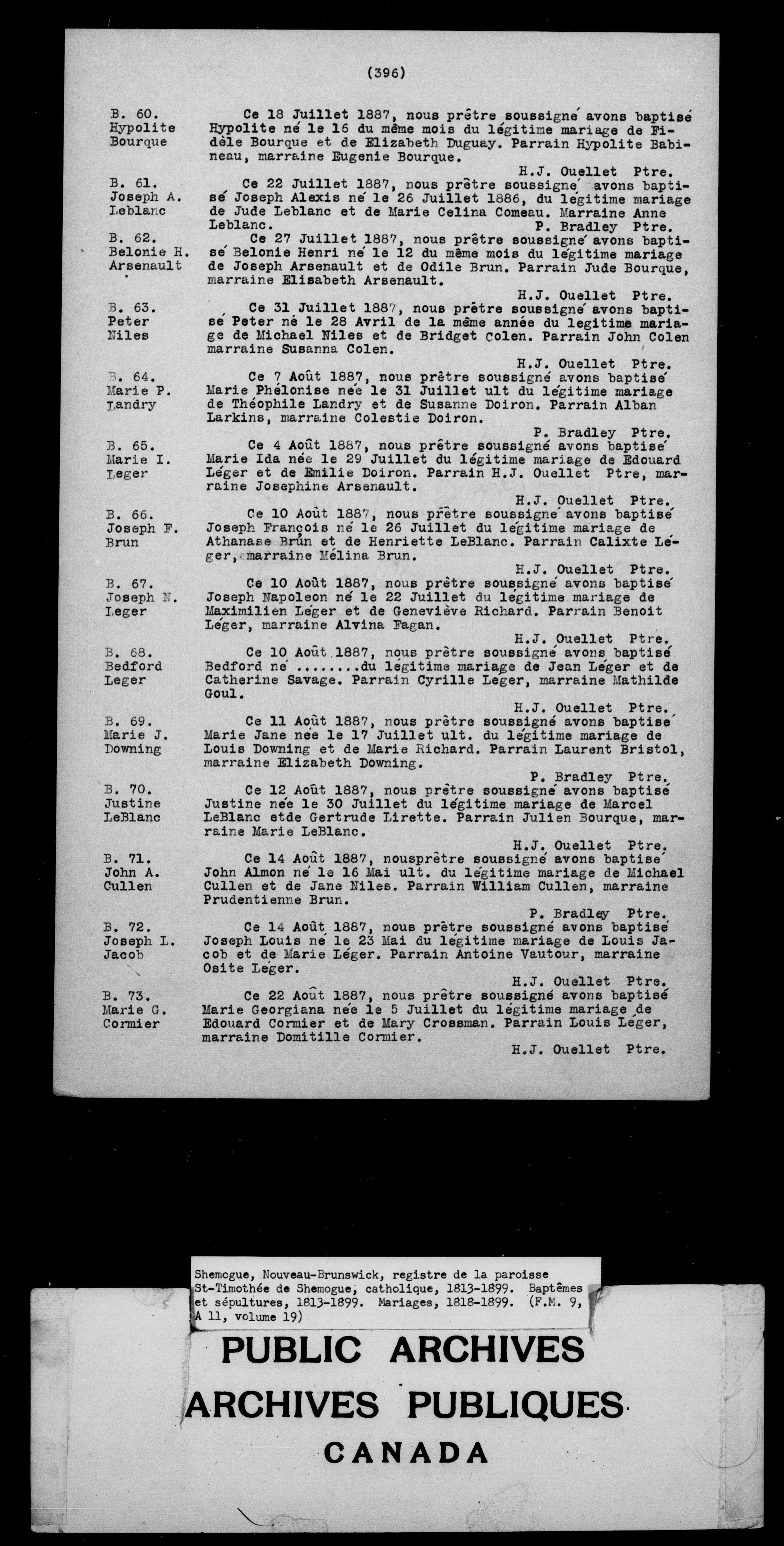 (396)

B. 60.
Hypolite
Bourque

Ce 18 Juillet 1887, nous prêtre soussigné avons baptisé Hypolite né le 16 du même mois du légitime mariage de Fidèle Bourque et de Elizabeth Duguay. Parrain Hypolite Babineau, marraine Eugenie Bourque.
H.J. Ouellet Ptre.

B. 61.
Joseph A.
Leblanc

Ce 22 Juillet 1887, nous prêtre soussigné avons baptisé Joseph Alexis né le 26 Juillet 1886, du légitime mariage de Jude Leblanc et de Marie Celina Comeau. Marraine Anne Leblanc.
P. Bradley Ptre.

B. 62.
Belonie H.
Arsenault

Ce 27 Juillet 1887, nous prêtre soussigné avons baptisé Belonie Henri né le 12 du même mois du légitime mariage de Joseph Arsenault et de Odile Brun. Parrain Jude Bourque, marraine Elisabeth Arsenault.
H.J. Ouellet Ptre.

B. 63.
Peter
Niles

Ce 31 Juillet 1887, nous prêtre soussigné avons baptisé Peter né le 28 Avril de la même année du legitime mariage de Michael Niles et de Bridget Colen. Parrain John Colen marraine Susanna Colen.
H.J. Ouellet Ptre.

B. 64.
Marie P.
Landry

Ce 7 Août 1887, nous prêtre soussigné avons baptisé Marie Phélonise née le 31 Juillet ult du légitime mariage de Théophile Landry et de Susanne Doiron. Parrain Alban Larkins, marraine Colestie Doiron.
P. Bradley Ptre.

B. 65.
Marie I.
Leger

Ce 4 Août 1887, nous prêtre soussigné avons baptisé Marie Ida née le 29 Juillet du légitime mariage de Edouard Léger et de Emilie Doiron. Parrain H.J. Ouellet Ptre, marraine Josephine Arsenault.
H.J. Ouellet Ptre.

B. 66.
Joseph F.
Brun

Ce 10 Août 1887, nous prêtre soussigné avons baptisé Joseph François né le 26 Juillet du légitime mariage de Athanase Brun et de Henriette LeBlanc. Parrain Calixte Léger, marraine Mélina Brun.
H.J. Ouellet Ptre.

B. 67.
Joseph N.
Leger

Ce 10 Août 1887, nous prêtre soussigné avons baptisé Joseph Napoleon né le 22 Juillet du légitime mariage de Maximilien Léger et de Geneviève Richard. Parrain Benoit Léger, marraine Alvina Fagan.
H.J. Ouellet Ptre.

B. 68.
Bedford
Leger

Ce 10 Août 1887, nous prêtre soussigné avons baptisé Bedford né ........du légitime mariage de Jean Léger et de Catherine Savage. Parrain Cyrille Leger, marraine Mathilde Goul.
H.J. Ouellet Ptre.

B. 69.
Marie J.
Downing

Ce 11 Août 1887, nous prêtre soussigné avons baptisé Marie Jane née le 17 Juillet ult. du légitime mariage de Louis Downing et de Marie Richard. Parrain Laurent Bristol, marraine Elizabeth Downing.
P. Bradley Ptre.

B. 70.
Justine
LeBlanc

Ce 12 Août 1887, nous prêtre soussigné avons baptisé Justine née le 30 Juillet du légitime mariage de Marcel LeBlanc etde Gertrude Lirette. Parrain Julien Bourque, marraine Marie LeBlanc.
H.J. Ouellet Ptre.

B. 71.
John A.
Cullen

Ce 14 Août 1887, nousprêtre soussigné avons baptisé John Almon né le 16 Mai ult. du légitime mariage de Michael Cullen et de Jane Niles. Parrain William Cullen, marraine Prudentienne Brun.
P. Bradley Ptre.

B. 72.
Joseph L.
Jacob

Ce 14 Août 1887, nous prêtre soussigné avons baptisé Joseph Louis né le 23 Mai du légitime mariage de Louis Jacob et de Marie Léger. Parrain Antoine Vautour, marraine Osite Léger.
H.J. Ouellet Ptre.

B. 73.
Marie G.
Cormier

Ce 22 Août 1887, nous prêtre soussigné avons baptisé Marie Georgiana née le 5 Juillet du légitime mariage de Edouard Cormier et de Mary Crossman. Parrain Louis Léger, marraine Domitille Cormier.
H.J. Ouellet Ptre.

Shemogue, Nouveau-Brunswick, registre de la paroisse St-Timothée de Shemogue, catholique, 1813-1899. Baptêmes et sépultures, 1813-1899. Mariages, 1818-1899. (F.M. 9, A 11, volume 19)

PUBLIC ARCHIVES
ARCHIVES PUBLIQUES
CANADA